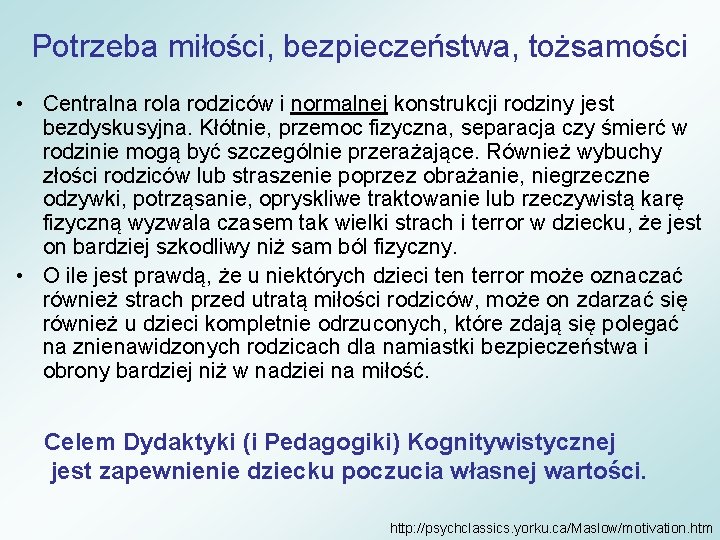 Potrzeba miłości, bezpieczeństwa, tożsamości

• Centralna rola rodziców i normalnej konstrukcji rodziny jest bezdyskusyjna. Kłótnie, przemoc fizyczna, separacja czy śmierć w rodzinie mogą być szczególnie przerażające. Również wybuchy złości rodziców lub straszenie poprzez obrażanie, niegrzeczne odzywki, potrząsanie, opryskliwe traktowanie lub rzeczywistą karę fizyczną wyzwala czasem tak wielki strach i terror w dziecku, że jest on bardziej szkodliwy niż sam ból fizyczny.

• O ile jest prawdą, że u niektórych dzieci ten terror może oznaczać również strach przed utratą miłości rodziców, może on zdarzać się również u dzieci kompletnie odrzuconych, które zdają się polegać na znienawidzonych rodzicach dla namiastki bezpieczeństwa i obrony bardziej niż w nadziei na miłość.

Celem Dydaktyki (i Pedagogiki) Kognitywistycznej jest zapewnienie dziecku poczucia własnej wartości.

http://psychclassics.yorku.ca/Maslow/motivation.htm